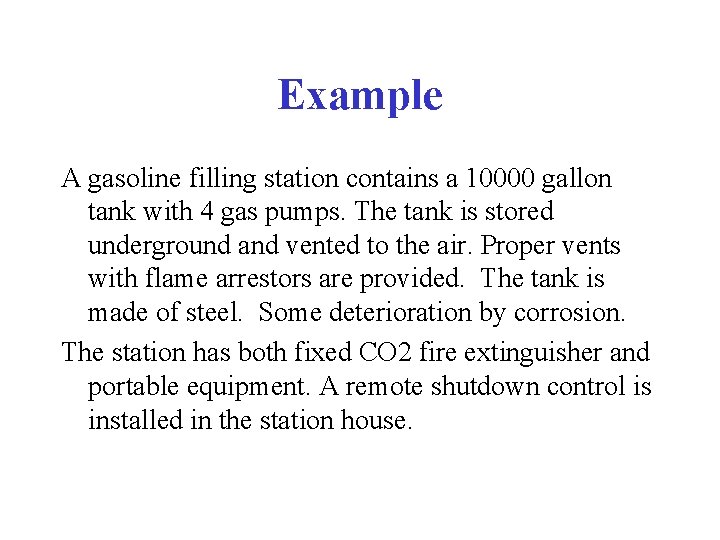 Example

A gasoline filling station contains a 10000 gallon tank with 4 gas pumps. The tank is stored underground and vented to the air. Proper vents with flame arrestors are provided. The tank is made of steel. Some deterioration by corrosion.

The station has both fixed CO2 fire extinguisher and portable equipment. A remote shutdown control is installed in the station house.